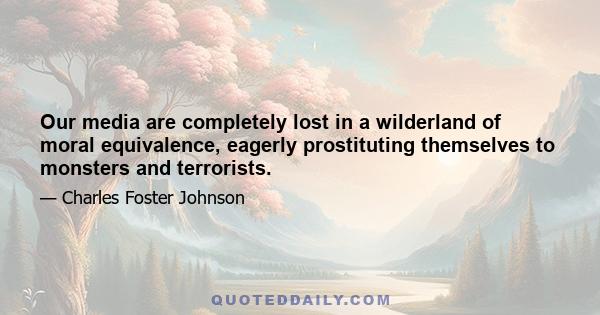 Our media are completely lost in a wilderland of moral equivalence, eagerly prostituting themselves to monsters and terrorists.

— Charles Foster Johnson

QUOTEDDAILY.COM